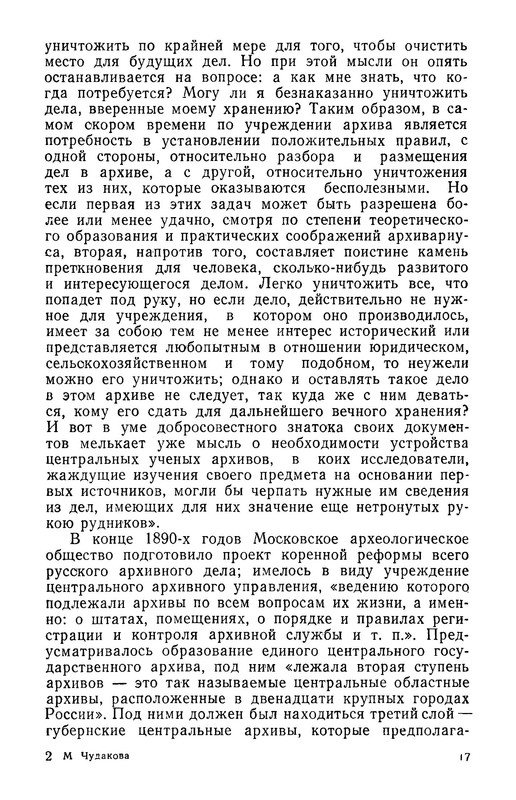 уничтожить по крайней мере для того, чтобы очистить место для будущих дел. Но при этой мысли он опять останавливается на вопросе: а как мне знать, что когда потребуется? Могу ли я безнаказанно уничтожить дела, вверенные моему хранению? Таким образом, в самом скором времени по учреждении архива является потребность в установлении положительных правил, с одной стороны, относительно разбора и размещения дел в архиве, а с другой, относительно уничтожения тех из них, которые оказываются бесполезными. Но если первая из этих задач может быть разрешена более или менее удачно, смотря по степени теоретического образования и практических соображений архивариуса, вторая, напротив того, составляет поистине камень преткновения для человека, сколько-нибудь развитого и интересующегося делом. Легко уничтожить все, что попадет под руку, но если дело, действительно не нужное для учреждения, в котором оно производилось, имеет за собою тем не менее интерес исторический или представляется любопытным в отношении юридическом, сельскохозяйственном и тому подобном, то неужели можно его уничтожить; однако и оставлять такое дело в этом архиве не следует, так куда же с ним деваться, кому его сдать для дальнейшего вечного хранения? И вот в уме добросовестного знатока своих документов мелькает уже мысль о необходимости устройства центральных ученых архивов, в коих исследователи, жаждущие изучения своего предмета на основании первых источников, могли бы черпать нужные им сведения из дел, имеющих для них значение еще нетронутых рукою рудников».

В конце 1890-х годов Московское археологическое общество подготовило проект коренной реформы всего русского архивного дела; имелось в виду учреждение центрального архивного управления, «ведению которого подлежали архивы по всем вопросам их жизни, а именно: о штатах, помещениях, о порядке и правилах регистрации и контроля архивной службы и т. п.». Предусматривалось образование единого центрального государственного архива, под ним «лежала вторая ступень архивов — это так называемые центральные областные архивы, расположенные в двенадцати крупных городах России». Под ними должен был находиться третий слой — губернские центральные архивы, которые предполага-

2 М Чудакова 17